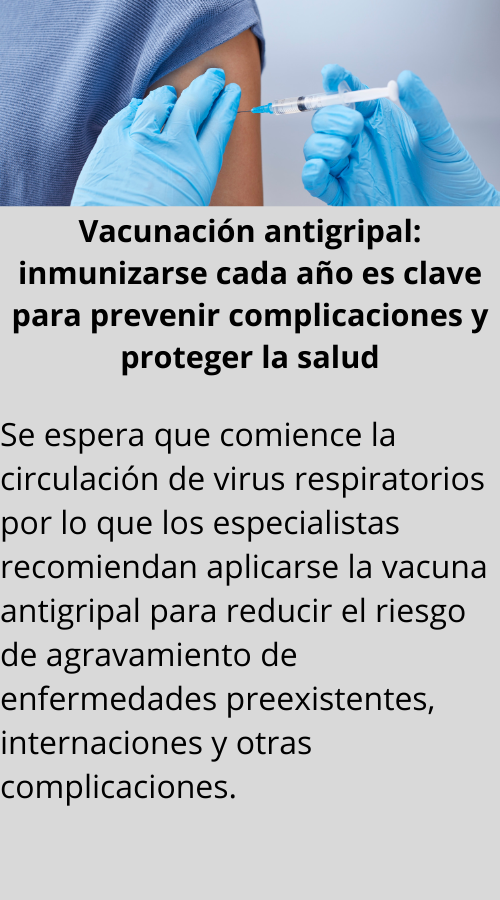 Vacunación antigripal: inmunizarse cada año es clave para prevenir complicaciones y proteger la salud

Se espera que comience la circulación de virus respiratorios por lo que los especialistas recomiendan aplicarse la vacuna antigripal para reducir el riesgo de agravamiento de enfermedades preexistentes, internaciones y otras complicaciones.